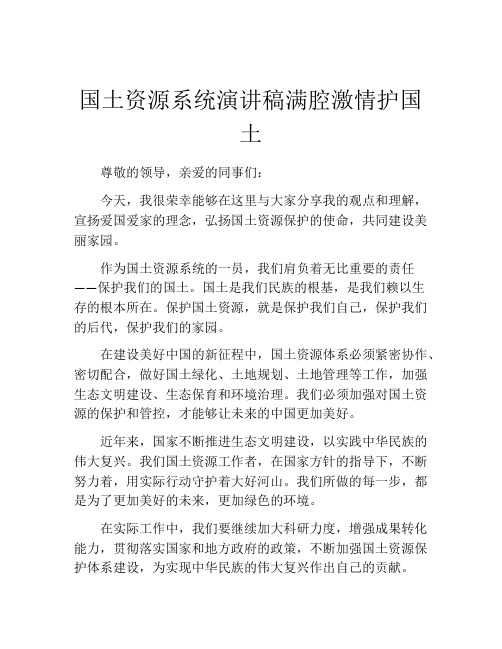 国土资源系统演讲稿满腔激情护国土

尊敬的领导，亲爱的同事们：

今天，我很荣幸能够在这里与大家分享我的观点和理解，宣扬爱国爱家的理念，弘扬国土资源保护的使命，共同建设美丽家园。

作为国土资源系统的一员，我们肩负着无比重要的责任——保护我们的国土。国土是我们民族的根基，是我们赖以生存的根本所在。保护国土资源，就是保护我们自己，保护我们的后代，保护我们的家园。

在建设美好中国的新征程中，国土资源体系必须紧密协作、密切配合，做好国土绿化、土地规划、土地管理等工作，加强生态文明建设、生态保育和环境治理。我们必须加强对国土资源的保护和管控，才能够让未来的中国更加美好。

近年来，国家不断推进生态文明建设，以实践中华民族的伟大复兴。我们国土资源工作者，在国家方针的指导下，不断努力着，用实际行动守护着大好河山。我们所做的每一步，都是为了更加美好的未来，更加绿色的环境。

在实际工作中，我们要继续加大科研力度，增强成果转化能力，贯彻落实国家和地方政府的政策，不断加强国土资源保护体系建设，为实现中华民族的伟大复兴作出自己的贡献。